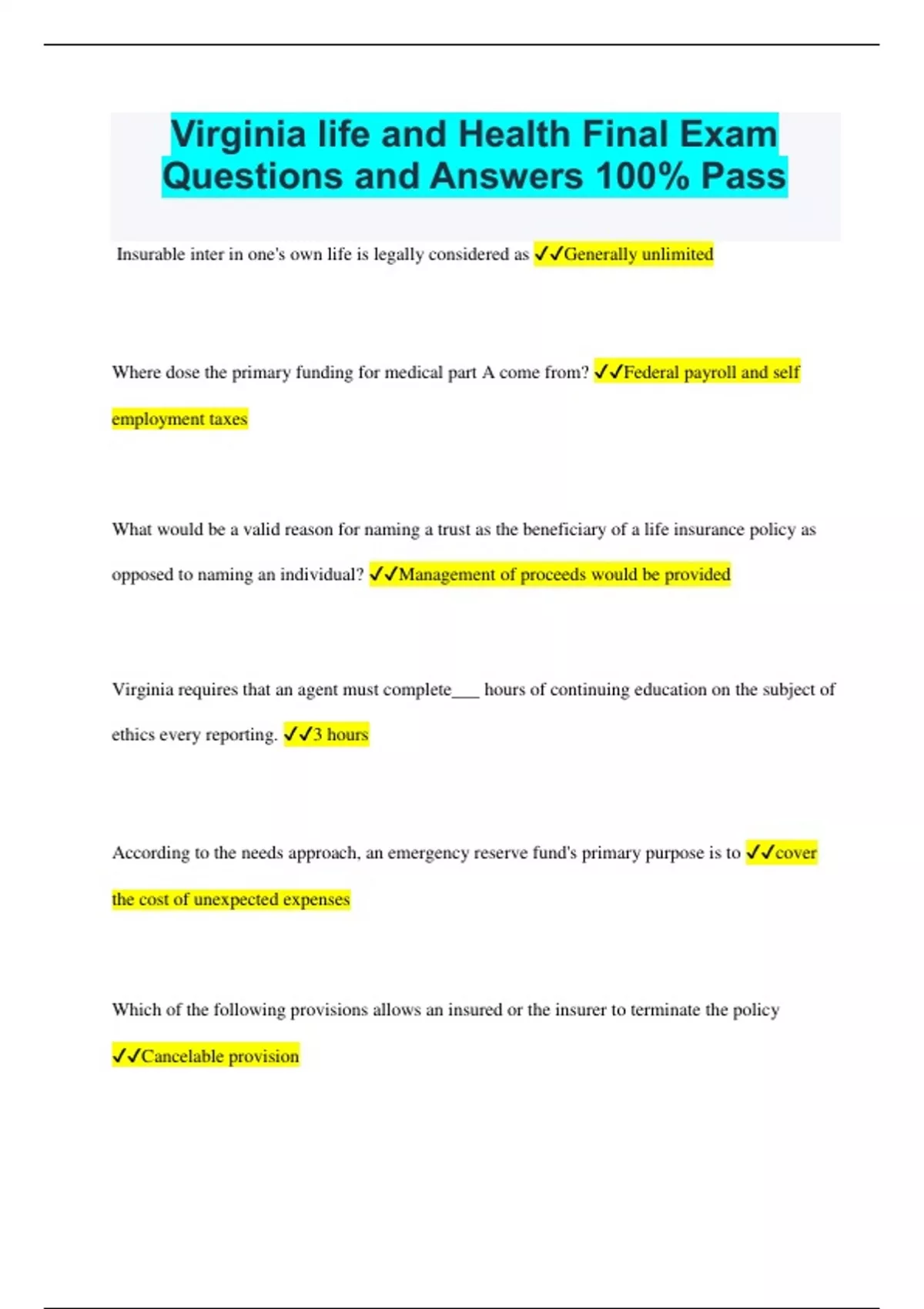 Virginia life and Health Final Exam Questions and Answers 100% Pass

Insurable inter in one's own life is legally considered as ✓✓Generally unlimited

Where dose the primary funding for medical part A come from? ✓✓Federal payroll and self employment taxes

What would be a valid reason for naming a trust as the beneficiary of a life insurance policy as opposed to naming an individual? ✓✓Management of proceeds would be provided

Virginia requires that an agent must complete___ hours of continuing education on the subject of ethics every reporting. ✓✓3 hours

According to the needs approach, an emergency reserve fund's primary purpose is to ✓✓cover the cost of unexpected expenses

Which of the following provisions allows an insured or the insurer to terminate the policy ✓✓Cancelable provision